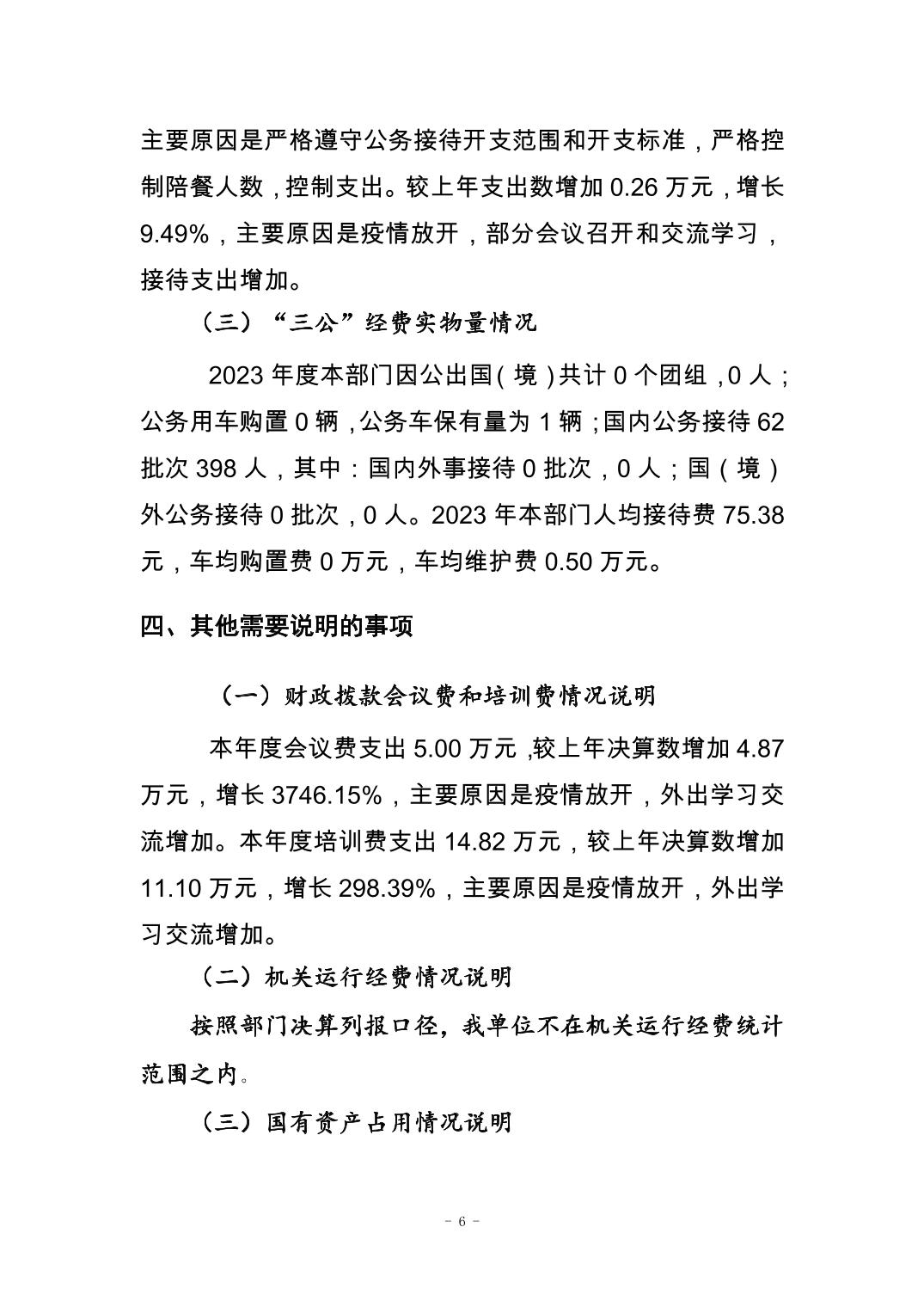 主要原因是严格遵守公务接待开支范围和开支标准，严格控制陪餐人数，控制支出。较上年支出数增加 0.26 万元，增长 9.49%，主要原因是疫情放开，部分会议召开和交流学习，接待支出增加。

（三）“三公”经费实物量情况

2023 年度本部门因公出国(境)共计 0 个团组，0 人；公务用车购置 0 辆，公务车保有量为 1 辆；国内公务接待 62 批次 398 人，其中：国内外事接待 0 批次，0 人；国(境)外公务接待 0 批次，0 人。2023 年本部门人均接待费 75.38 元，车均购置费 0 万元，车均维护费 0.50 万元。

四、其他需要说明的事项

（一）财政拨款会议费和培训费情况说明

本年度会议费支出 5.00 万元，较上年决算数增加 4.87 万元，增长 3746.15%，主要原因是疫情放开，外出学习交流增加。本年度培训费支出 14.82 万元，较上年决算数增加 11.10 万元，增长 298.39%，主要原因是疫情放开，外出学习交流增加。

（二）机关运行经费情况说明

按照部门决算列报口径，我单位不在机关运行经费统计范围之内。

（三）国有资产占用情况说明

- 6 -